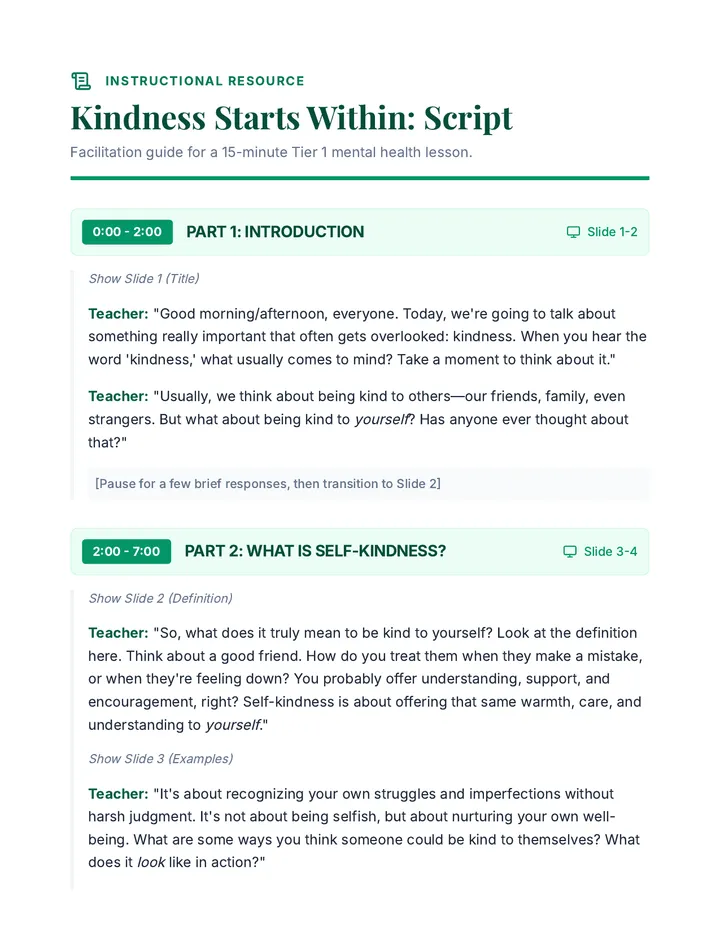 INSTRUCTIONAL RESOURCE

Kindness Starts Within: Script

Facilitation guide for a 15-minute Tier 1 mental health lesson.

0:00 - 2:00 PART 1: INTRODUCTION Slide 1-2

Show Slide 1 (Title)

Teacher: "Good morning/afternoon, everyone. Today, we're going to talk about something really important that often gets overlooked: kindness. When you hear the word 'kindness,' what usually comes to mind? Take a moment to think about it."

Teacher: "Usually, we think about being kind to others—our friends, family, even strangers. But what about being kind to yourself? Has anyone ever thought about that?"

[Pause for a few brief responses, then transition to Slide 2]

2:00 - 7:00 PART 2: WHAT IS SELF-KINDNESS? Slide 3-4

Show Slide 2 (Definition)

Teacher: "So, what does it truly mean to be kind to yourself? Look at the definition here. Think about a good friend. How do you treat them when they make a mistake, or when they're feeling down? You probably offer understanding, support, and encouragement, right? Self-kindness is about offering that same warmth, care, and understanding to yourself."

Show Slide 3 (Examples)

Teacher: "It's about recognizing your own struggles and imperfections without harsh judgment. It's not about being selfish, but about nurturing your own well-being. What are some ways you think someone could be kind to themselves? What does it look like in action?"